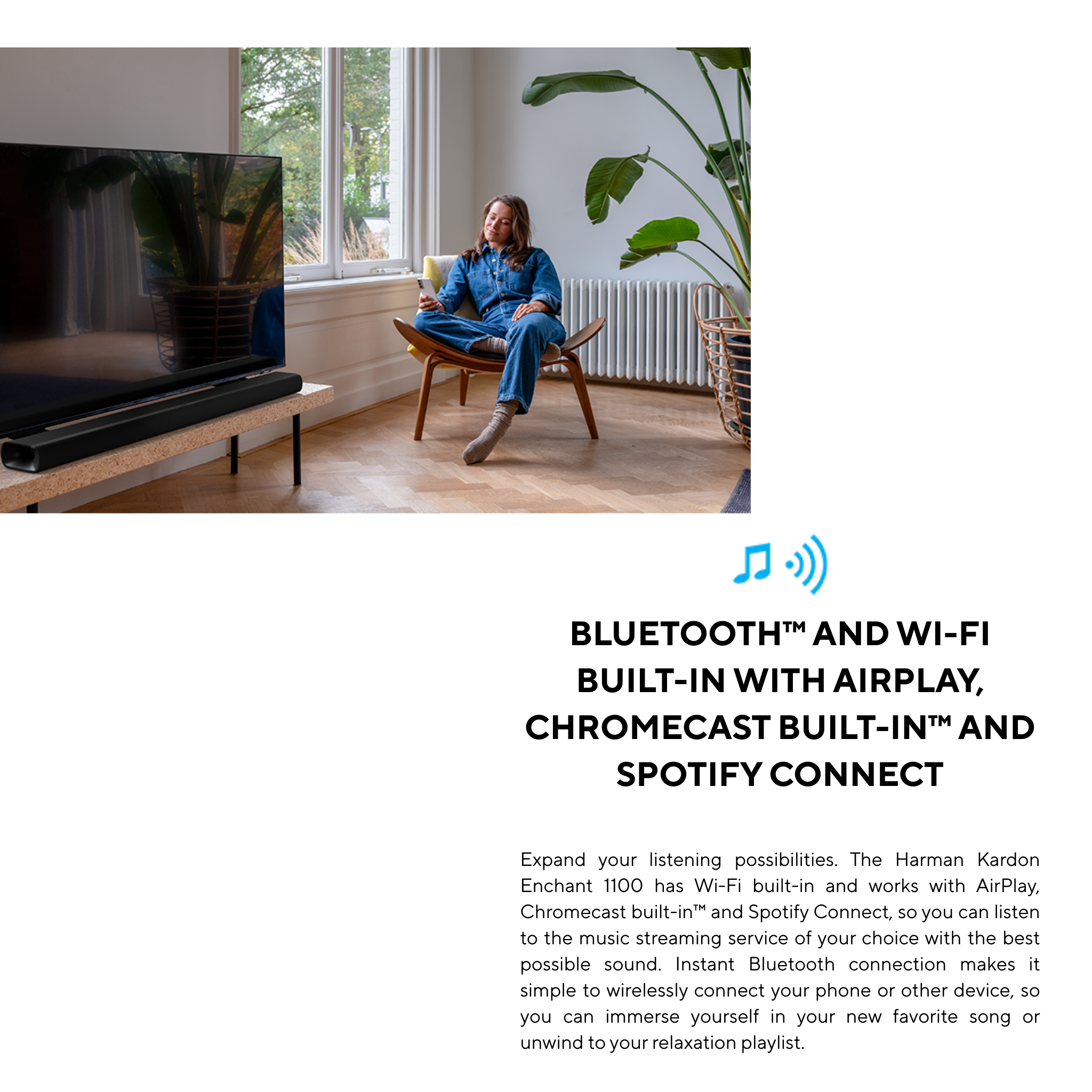 BLUETOOTH™ AND WI-FI BUILT-IN WITH AIRPLAY, CHROMECAST BUILT-IN™ AND SPOTIFY CONNECT

Expand your listening possibilities. The Harman Kardon Enchant 1100 has Wi-Fi built-in and works with AirPlay, Chromecast built-in™ and Spotify Connect, so you can listen to the music streaming service of your choice with the best possible sound. Instant Bluetooth connection makes it simple to wirelessly connect your phone or other device, so you can immerse yourself in your new favorite song or unwind to your relaxation playlist.